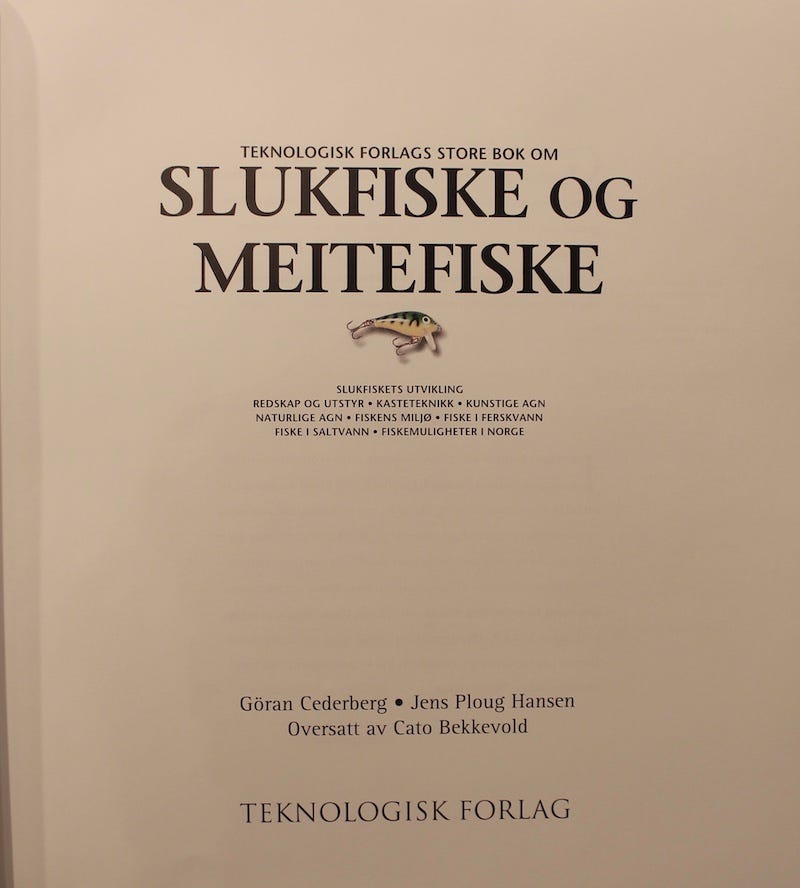 TEKNOLOGISK FORLAGS STORE BOK OM

SLUKFISKE OG MEITEFISKE

SLUKFISKETS UTVIKLING
REDSKAP OG UTSTYR • KASTETEKNIKK • KUNSTIGE AGN
NATURLIGE AGN • FISKENS MILJØ • FISKE I FERSKVANN
FISKE I SALTVANN • FISKEMULIGHETER I NORGE

Göran Cederberg • Jens Ploug Hansen
Oversatt av Cato Bekkevold

TEKNOLOGISK FORLAG